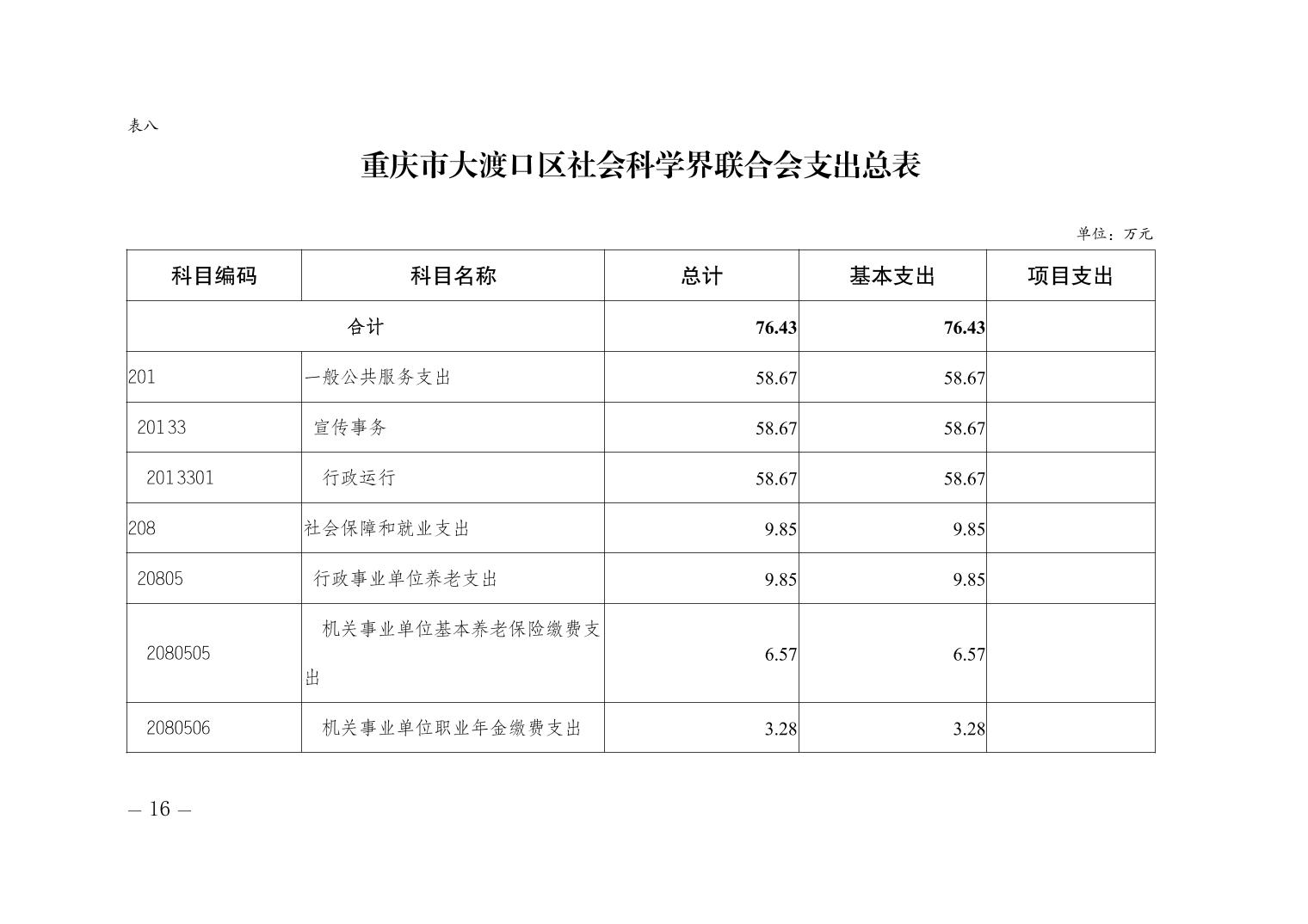 表八

重庆市大渡口区社会科学界联合会支出总表

单位：万元

| 科目编码 | 科目名称 | 总计 | 基本支出 | 项目支出 |
|---|---|---|---|---|
| 合计 | | 76.43 | 76.43 | |
| 201 | 一般公共服务支出 | 58.67 | 58.67 | |
| 20133 | 宣传事务 | 58.67 | 58.67 | |
| 2013301 | 行政运行 | 58.67 | 58.67 | |
| 208 | 社会保障和就业支出 | 9.85 | 9.85 | |
| 20805 | 行政事业单位养老支出 | 9.85 | 9.85 | |
| 2080505 | 机关事业单位基本养老保险缴费支出 | 6.57 | 6.57 | |
| 2080506 | 机关事业单位职业年金缴费支出 | 3.28 | 3.28 | |

— 16 —